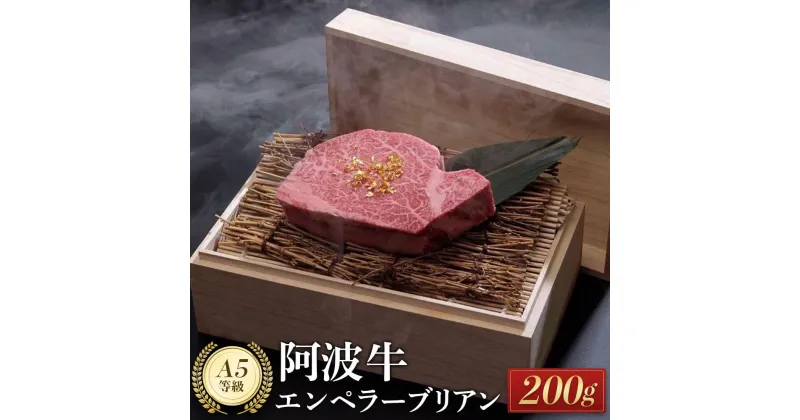 A5
等級

阿波牛
エンペラーブリアン

200g